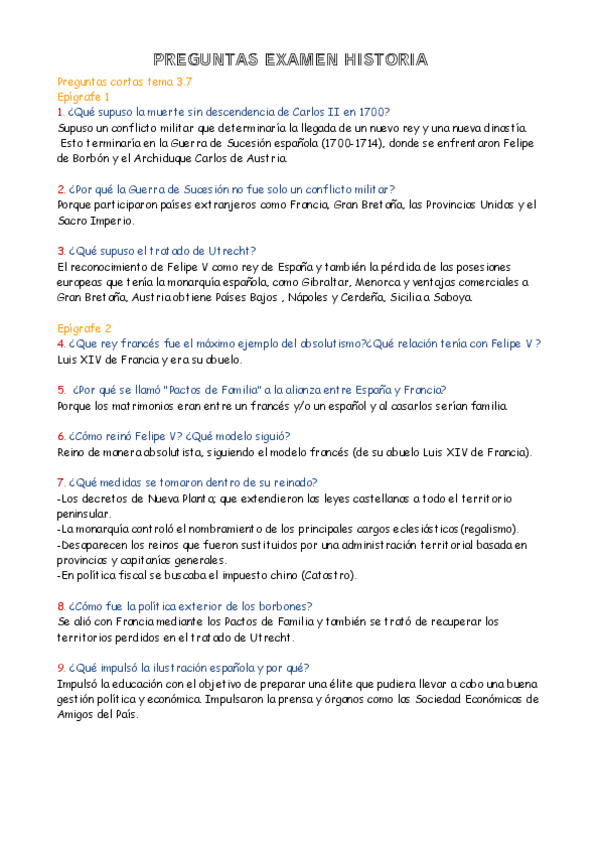 PREGUNTAS EXAMEN HISTORIA

Preguntas cortas tema 3.7
Epígrafe 1
1. ¿Qué supuso la muerte sin descendencia de Carlos II en 1700?
Supuso un conflicto militar que determinaría la llegada de un nuevo rey y una nueva dinastía. Esto terminaría en la Guerra de Sucesión española (1700-1714), donde se enfrentaron Felipe de Borbón y el Archiduque Carlos de Austria.

2. ¿Por qué la Guerra de Sucesión no fue solo un conflicto militar?
Porque participaron países extranjeros como Francia, Gran Bretaña, las Provincias Unidas y el Sacro Imperio.

3. ¿Qué supuso el tratado de Utrecht?
El reconocimiento de Felipe V como rey de España y también la pérdida de las posesiones europeas que tenía la monarquía española, como Gibraltar, Menorca y ventajas comerciales a Gran Bretaña, Austria obtiene Países Bajos , Nápoles y Cerdeña, Sicilia a Saboya.

Epígrafe 2
4. ¿Que rey francés fue el máximo ejemplo del absolutismo?¿Qué relación tenía con Felipe V ?
Luis XIV de Francia y era su abuelo.

5. ¿Por qué se llamó "Pactos de Familia" a la alianza entre España y Francia?
Porque los matrimonios eran entre un francés y/o un español y al casarlos serían familia.

6. ¿Cómo reinó Felipe V? ¿Qué modelo siguió?
Reino de manera absolutista, siguiendo el modelo francés (de su abuelo Luis XIV de Francia).

7. ¿Qué medidas se tomaron dentro de su reinado?
-Los decretos de Nueva Planta; que extendieron las leyes castellanas a todo el territorio peninsular.
-La monarquía controló el nombramiento de los principales cargos eclesiásticos (regalismo).
-Desaparecen los reinos que fueron sustituidos por una administración territorial basada en provincias y capitanías generales.
-En política fiscal se buscaba el impuesto chino (Catastro).

8. ¿Cómo fue la política exterior de los borbones?
Se alió con Francia mediante los Pactos de Familia y también se trató de recuperar los territorios perdidos en el tratado de Utrecht.

9. ¿Qué impulsó la ilustración española y por qué?
Impulsó la educación con el objetivo de preparar una élite que pudiera llevar a cabo una buena gestión política y económica. Impulsaron la prensa y órganos como las Sociedad Económicas de Amigos del País.